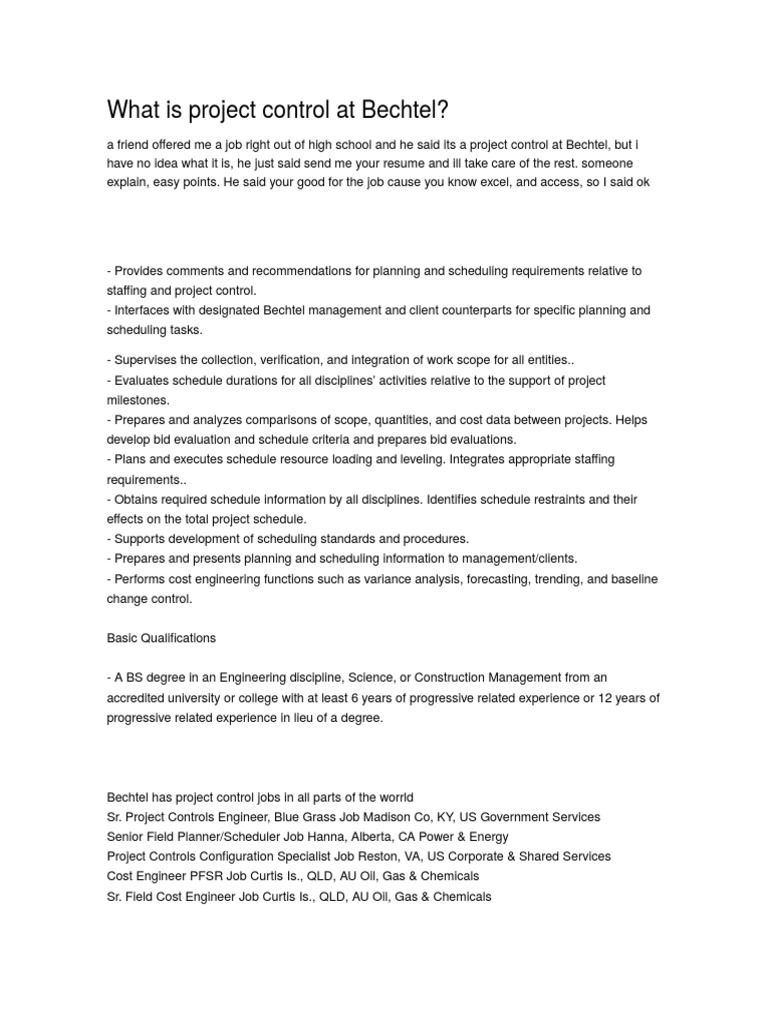 What is project control at Bechtel?

a friend offered me a job right out of high school and he said its a project control at Bechtel, but i have no idea what it is, he just said send me your resume and ill take care of the rest. someone explain, easy points. He said your good for the job cause you know excel, and access, so I said ok

- Provides comments and recommendations for planning and scheduling requirements relative to staffing and project control.
- Interfaces with designated Bechtel management and client counterparts for specific planning and scheduling tasks.

- Supervises the collection, verification, and integration of work scope for all entities..
- Evaluates schedule durations for all disciplines' activities relative to the support of project milestones.
- Prepares and analyzes comparisons of scope, quantities, and cost data between projects. Helps develop bid evaluation and schedule criteria and prepares bid evaluations.
- Plans and executes schedule resource loading and leveling. Integrates appropriate staffing requirements..
- Obtains required schedule information by all disciplines. Identifies schedule restraints and their effects on the total project schedule.
- Supports development of scheduling standards and procedures.
- Prepares and presents planning and scheduling information to management/clients.
- Performs cost engineering functions such as variance analysis, forecasting, trending, and baseline change control.

Basic Qualifications

- A BS degree in an Engineering discipline, Science, or Construction Management from an accredited university or college with at least 6 years of progressive related experience or 12 years of progressive related experience in lieu of a degree.

Bechtel has project control jobs in all parts of the worrld
Sr. Project Controls Engineer, Blue Grass Job Madison Co, KY, US Government Services
Senior Field Planner/Scheduler Job Hanna, Alberta, CA Power & Energy
Project Controls Configuration Specialist Job Reston, VA, US Corporate & Shared Services
Cost Engineer PFSR Job Curtis Is., QLD, AU Oil, Gas & Chemicals
Sr. Field Cost Engineer Job Curtis Is., QLD, AU Oil, Gas & Chemicals